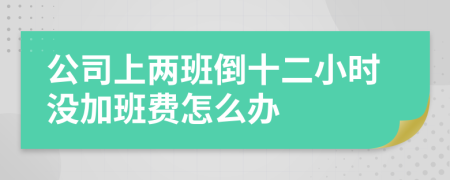 公司上两班倒十二小时没加班费怎么办